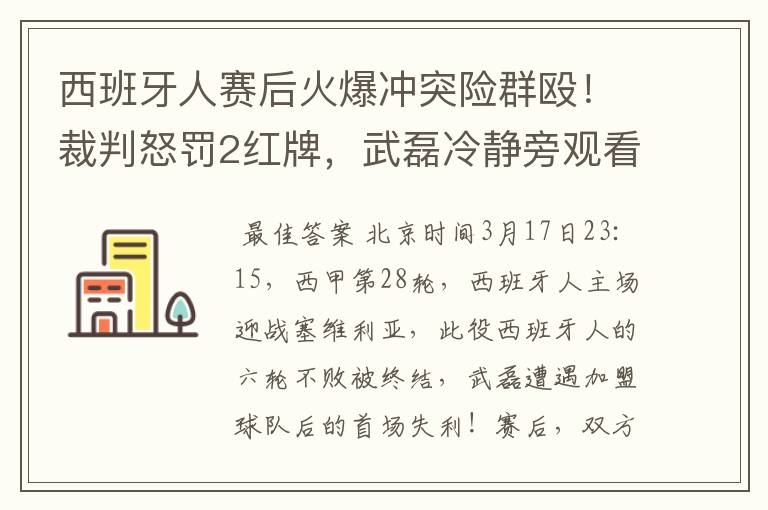 西班牙人赛后火爆冲突险群殴！裁判怒罚2红牌，武磊冷静旁观看

最佳答案 北京时间3月17日23:15，西甲第28轮，西班牙人主场迎战塞维利亚，此役西班牙人的六轮不败被终结，武磊遭遇加盟球队后的首场失利！赛后，双方